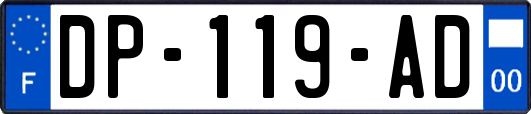 F

DP-119-AD

00